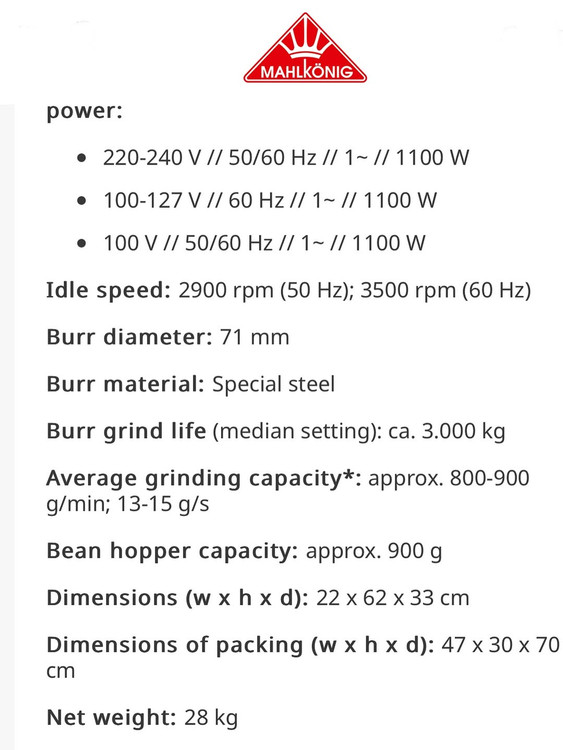 MAHLKÖNIG

power:

- 220-240 V // 50/60 Hz // 1~ // 1100 W
- 100-127 V // 60 Hz // 1~ // 1100 W
- 100 V // 50/60 Hz // 1~ // 1100 W

Idle speed: 2900 rpm (50 Hz); 3500 rpm (60 Hz)

Burr diameter: 71 mm

Burr material: Special steel

Burr grind life (median setting): ca. 3.000 kg

Average grinding capacity*: approx. 800-900 g/min; 13-15 g/s

Bean hopper capacity: approx. 900 g

Dimensions (w x h x d): 22 x 62 x 33 cm

Dimensions of packing (w x h x d): 47 x 30 x 70 cm

Net weight: 28 kg